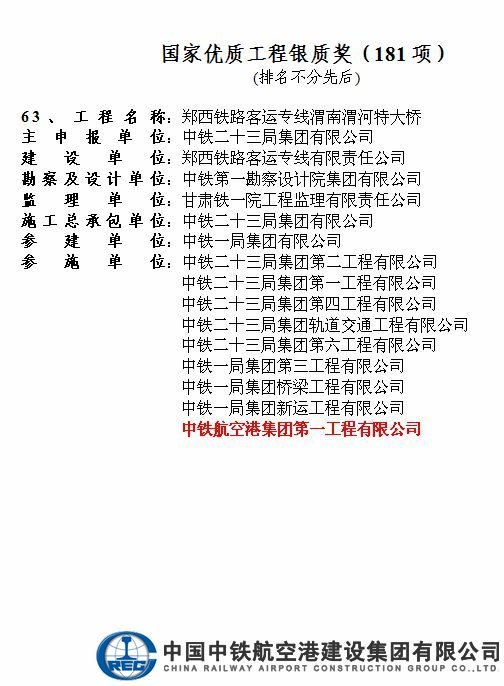 国家优质工程银质奖（181项）
(排名不分先后)

63、工程名称：郑西铁路客运专线渭南渭河特大桥
主申报单位：中铁二十三局集团有限公司
建设单位：郑西铁路客运专线有限责任公司
勘察及设计单位：中铁第一勘察设计院集团有限公司
监理单位：甘肃铁一院工程监理有限责任公司
施工总承包单位：中铁二十三局集团有限公司
参建单位：中铁一局集团有限公司
参施单位：中铁二十三局集团第二工程有限公司
中铁二十三局集团第一工程有限公司
中铁二十三局集团第四工程有限公司
中铁二十三局集团轨道交通工程有限公司
中铁二十三局集团第六工程有限公司
中铁一局集团第三工程有限公司
中铁一局集团桥梁工程有限公司
中铁一局集团新运工程有限公司
中铁航空港集团第一工程有限公司

REC
中国中铁航空港建设集团有限公司
CHINA RAILWAY AIRPORT CONSTRUCTION GROUP CO.,LTD